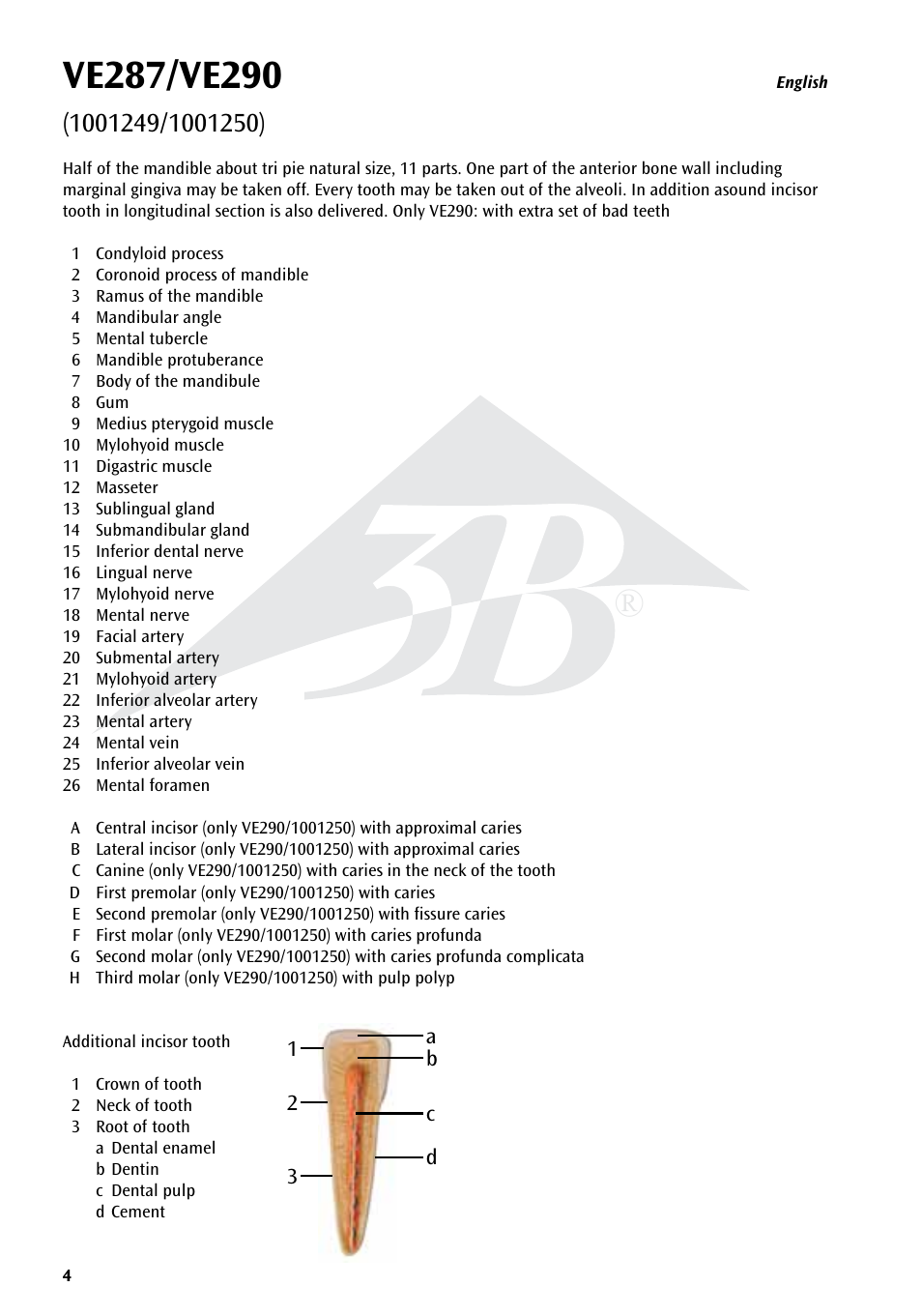 VE287/VE290

English

(1001249/1001250)

Half of the mandible about tri pie natural size, 11 parts. One part of the anterior bone wall including marginal gingiva may be taken off. Every tooth may be taken out of the alveoli. In addition asound incisor tooth in longitudinal section is also delivered. Only VE290: with extra set of bad teeth

1 Condyloid process
2 Coronoid process of mandible
3 Ramus of the mandible
4 Mandibular angle
5 Mental tubercle
6 Mandible protuberance
7 Body of the mandibule
8 Gum
9 Medius pterygoid muscle
10 Mylohyoid muscle
11 Digastric muscle
12 Masseter
13 Sublingual gland
14 Submandibular gland
15 Inferior dental nerve
16 Lingual nerve
17 Mylohyoid nerve
18 Mental nerve
19 Facial artery
20 Submental artery
21 Mylohyoid artery
22 Inferior alveolar artery
23 Mental artery
24 Mental vein
25 Inferior alveolar vein
26 Mental foramen

A Central incisor (only VE290/1001250) with approximal caries
B Lateral incisor (only VE290/1001250) with approximal caries
C Canine (only VE290/1001250) with caries in the neck of the tooth
D First premolar (only VE290/1001250) with caries
E Second premolar (only VE290/1001250) with fissure caries
F First molar (only VE290/1001250) with caries profunda
G Second molar (only VE290/1001250) with caries profunda complicata
H Third molar (only VE290/1001250) with pulp polyp

Additional incisor tooth

1 Crown of tooth
2 Neck of tooth
3 Root of tooth
a Dental enamel
b Dentin
c Dental pulp
d Cement

1
2
3
a
b
c
d

3B®

4